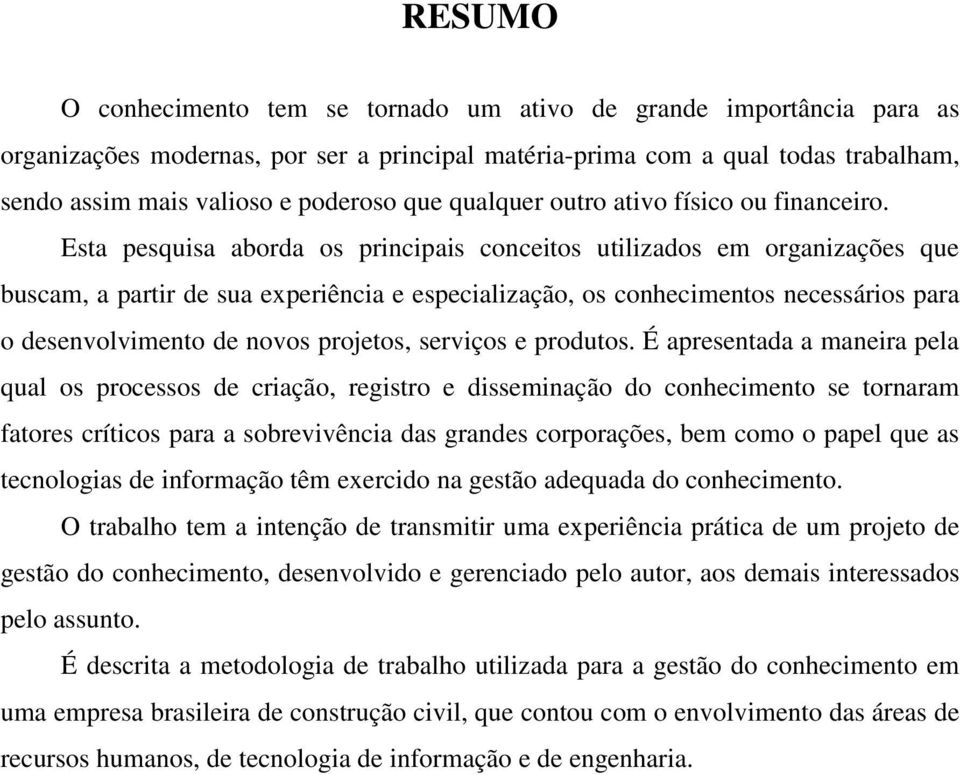 RESUMO

O conhecimento tem se tornado um ativo de grande importância para as organizações modernas, por ser a principal matéria-prima com a qual todas trabalham, sendo assim mais valioso e poderoso que qualquer outro ativo físico ou financeiro.

Esta pesquisa aborda os principais conceitos utilizados em organizações que buscam, a partir de sua experiência e especialização, os conhecimentos necessários para o desenvolvimento de novos projetos, serviços e produtos. É apresentada a maneira pela qual os processos de criação, registro e disseminação do conhecimento se tornaram fatores críticos para a sobrevivência das grandes corporações, bem como o papel que as tecnologias de informação têm exercido na gestão adequada do conhecimento.

O trabalho tem a intenção de transmitir uma experiência prática de um projeto de gestão do conhecimento, desenvolvido e gerenciado pelo autor, aos demais interessados pelo assunto.

É descrita a metodologia de trabalho utilizada para a gestão do conhecimento em uma empresa brasileira de construção civil, que contou com o envolvimento das áreas de recursos humanos, de tecnologia de informação e de engenharia.